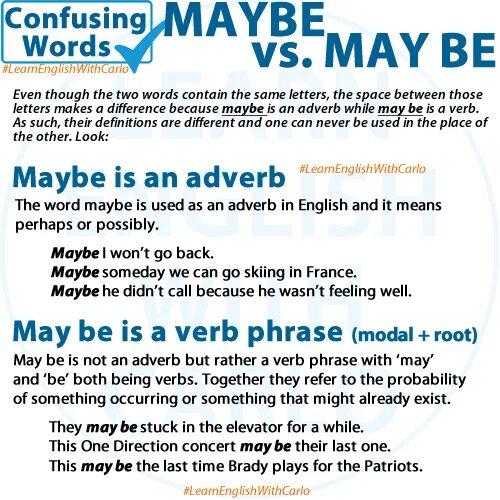 Confusing Words

MAYBE vs. MAY BE

#LearnEnglishWithCarlo

Even though the two words contain the same letters, the space between those letters makes a difference because maybe is an adverb while may be is a verb. As such, their definitions are different and one can never be used in the place of the other. Look:

Maybe is an adverb

#LearnEnglishWithCarlo

The word maybe is used as an adverb in English and it means perhaps or possibly.

Maybe I won't go back.
Maybe someday we can go skiing in France.
Maybe he didn't call because he wasn't feeling well.

May be is a verb phrase (modal + root)

May be is not an adverb but rather a verb phrase with 'may' and 'be' both being verbs. Together they refer to the probability of something occurring or something that might already exist.

They may be stuck in the elevator for a while.
This One Direction concert may be their last one.
This may be the last time Brady plays for the Patriots.

#LearnEnglishWithCarlo

LEARN ENGLISH WITH CARLO